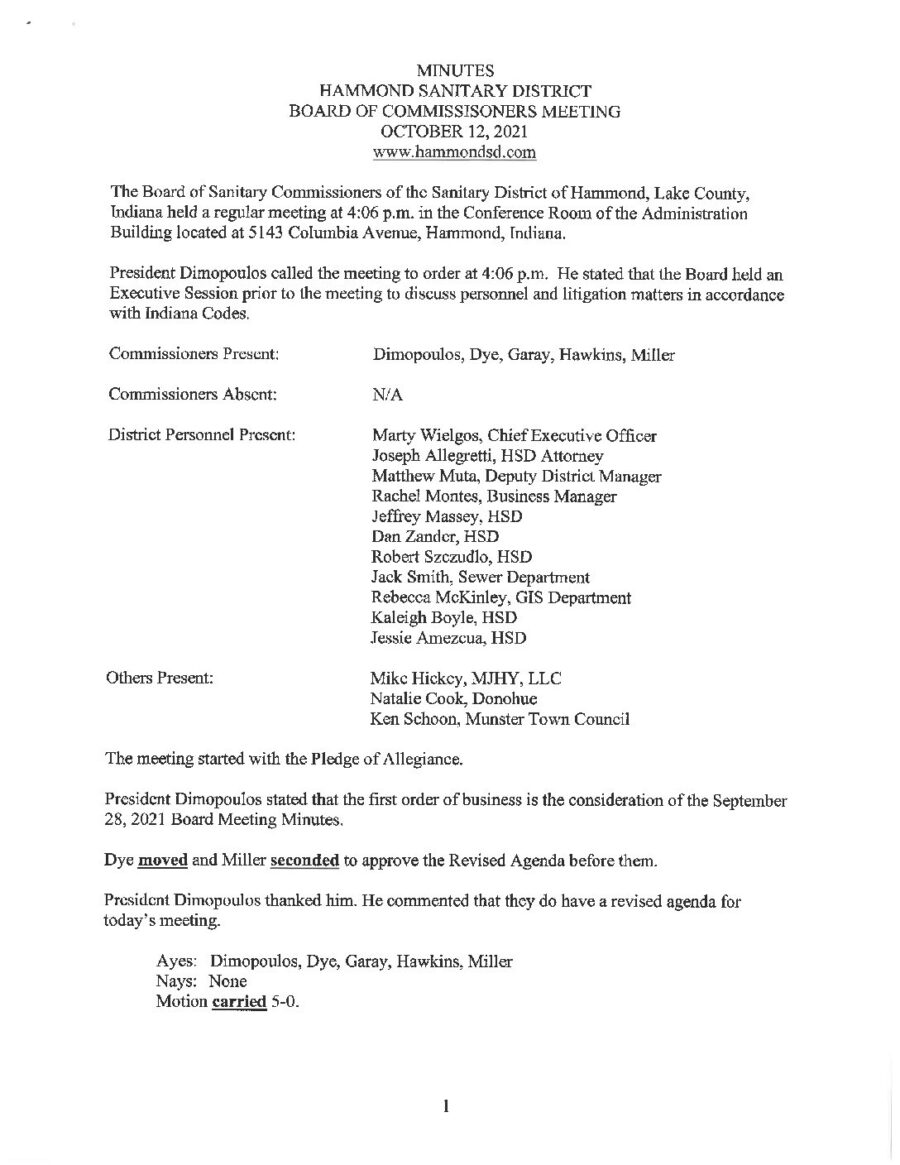 MINUTES
HAMMOND SANITARY DISTRICT
BOARD OF COMMISSISONERS MEETING
OCTOBER 12, 2021
www.hammondsd.com

The Board of Sanitary Commissioners of the Sanitary District of Hammond, Lake County, Indiana held a regular meeting at 4:06 p.m. in the Conference Room of the Administration Building located at 5143 Columbia Avenue, Hammond, Indiana.

President Dimopoulos called the meeting to order at 4:06 p.m. He stated that the Board held an Executive Session prior to the meeting to discuss personnel and litigation matters in accordance with Indiana Codes.

Commissioners Present: Dimopoulos, Dye, Garay, Hawkins, Miller

Commissioners Absent: N/A

District Personnel Present: Marty Wielgos, Chief Executive Officer
Joseph Allegretti, HSD Attorney
Matthew Muta, Deputy District Manager
Rachel Montes, Business Manager
Jeffrey Massey, HSD
Dan Zander, HSD
Robert Szczudlo, HSD
Jack Smith, Sewer Department
Rebecca McKinley, GIS Department
Kaleigh Boyle, HSD
Jessie Amezcua, HSD

Others Present: Mike Hickey, MJHY, LLC
Natalie Cook, Donohue
Ken Schoon, Munster Town Council

The meeting started with the Pledge of Allegiance.

President Dimopoulos stated that the first order of business is the consideration of the September 28, 2021 Board Meeting Minutes.

Dye moved and Miller seconded to approve the Revised Agenda before them.

President Dimopoulos thanked him. He commented that they do have a revised agenda for today's meeting.

Ayes: Dimopoulos, Dye, Garay, Hawkins, Miller
Nays: None
Motion carried 5-0.

1